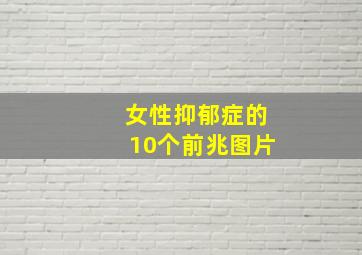 女性抑郁症的
10个前兆图片